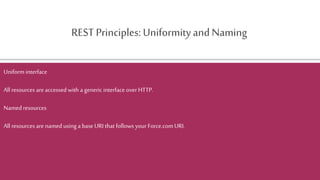 REST Principles: Uniformity and Naming

Uniform interface

All resources are accessed with a generic interface over HTTP.

Named resources

All resources are named using a base URI that follows your Force.com URI.